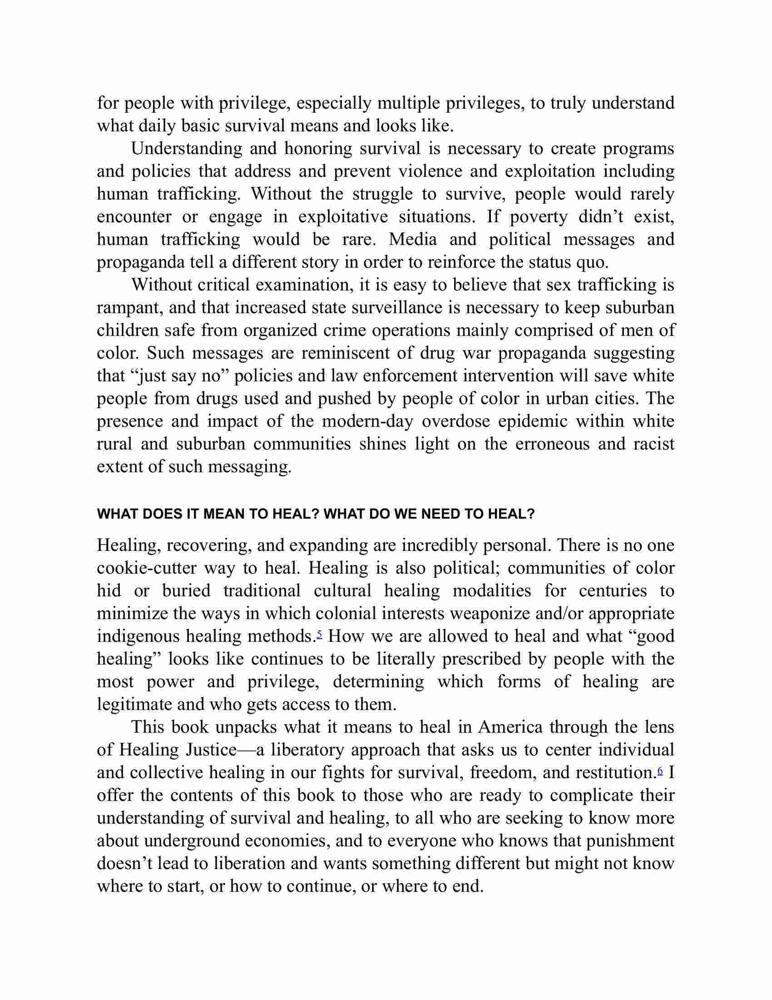 for people with privilege, especially multiple privileges, to truly understand what daily basic survival means and looks like.

Understanding and honoring survival is necessary to create programs and policies that address and prevent violence and exploitation including human trafficking. Without the struggle to survive, people would rarely encounter or engage in exploitative situations. If poverty didn't exist, human trafficking would be rare. Media and political messages and propaganda tell a different story in order to reinforce the status quo.

Without critical examination, it is easy to believe that sex trafficking is rampant, and that increased state surveillance is necessary to keep suburban children safe from organized crime operations mainly comprised of men of color. Such messages are reminiscent of drug war propaganda suggesting that "just say no" policies and law enforcement intervention will save white people from drugs used and pushed by people of color in urban cities. The presence and impact of the modern-day overdose epidemic within white rural and suburban communities shines light on the erroneous and racist extent of such messaging.

WHAT DOES IT MEAN TO HEAL? WHAT DO WE NEED TO HEAL?

Healing, recovering, and expanding are incredibly personal. There is no one cookie-cutter way to heal. Healing is also political; communities of color hid or buried traditional cultural healing modalities for centuries to minimize the ways in which colonial interests weaponize and/or appropriate indigenous healing methods.$^5$ How we are allowed to heal and what "good healing" looks like continues to be literally prescribed by people with the most power and privilege, determining which forms of healing are legitimate and who gets access to them.

This book unpacks what it means to heal in America through the lens of Healing Justice—a liberatory approach that asks us to center individual and collective healing in our fights for survival, freedom, and restitution.$^6$ I offer the contents of this book to those who are ready to complicate their understanding of survival and healing, to all who are seeking to know more about underground economies, and to everyone who knows that punishment doesn't lead to liberation and wants something different but might not know where to start, or how to continue, or where to end.